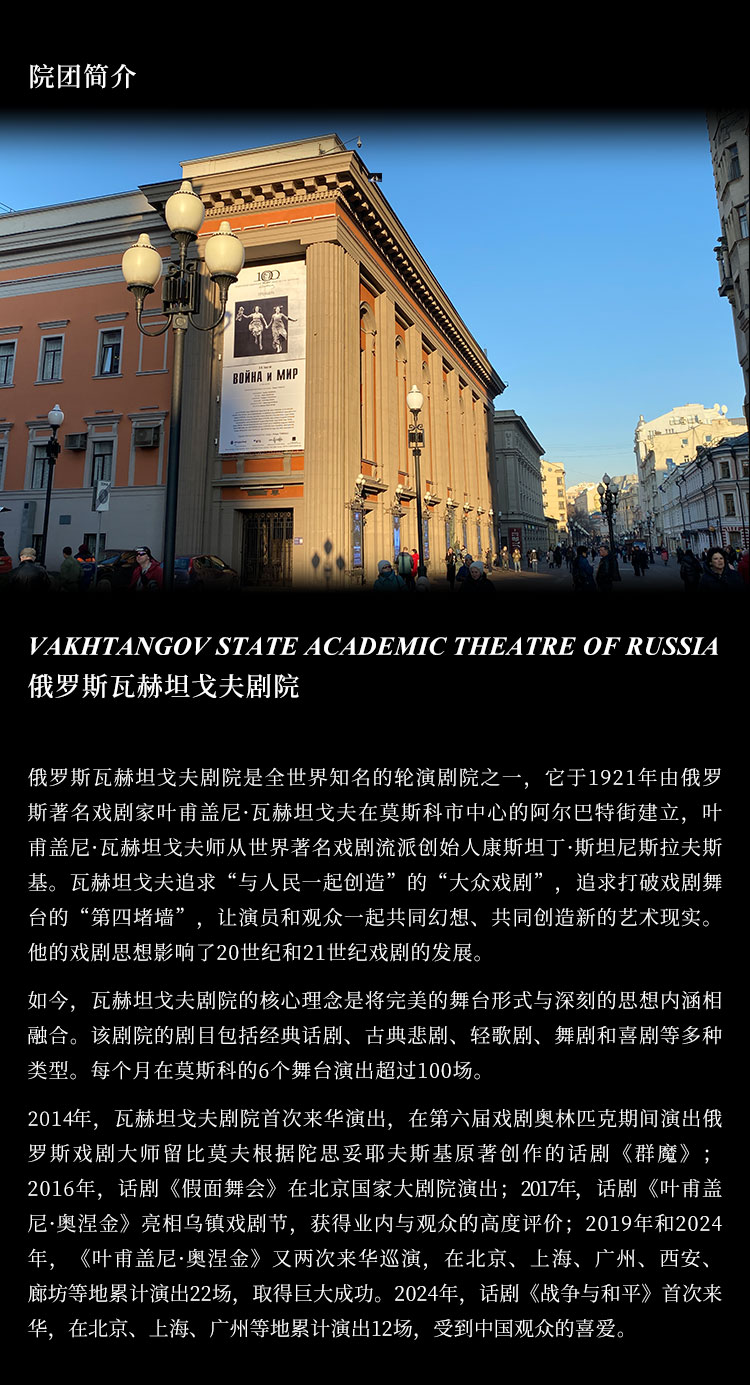 院团简介

100

ВОЙНА и МИР

VAKHTANGOV STATE ACADEMIC THEATRE OF RUSSIA
俄罗斯瓦赫坦戈夫剧院

俄罗斯瓦赫坦戈夫剧院是全世界知名的轮演剧院之一，它于1921年由俄罗斯著名戏剧家叶甫盖尼·瓦赫坦戈夫在莫斯科市中心的阿尔巴特街建立，叶甫盖尼·瓦赫坦戈夫师从世界著名戏剧流派创始人康斯坦丁·斯坦尼斯拉夫斯基。瓦赫坦戈夫追求“与人民一起创造”的“大众戏剧”，追求打破戏剧舞台的“第四堵墙”，让演员和观众一起共同幻想、共同创造新的艺术现实。他的戏剧思想影响了20世纪和21世纪戏剧的发展。

如今，瓦赫坦戈夫剧院的核心理念是将完美的舞台形式与深刻的思想内涵相融合。该剧院的剧目包括经典话剧、古典悲剧、轻歌剧、舞剧和喜剧等多种类型。每个月在莫斯科的6个舞台演出超过100场。

2014年，瓦赫坦戈夫剧院首次来华演出，在第六届戏剧奥林匹克期间演出俄罗斯戏剧大师留比莫夫根据陀思妥耶夫斯基原著创作的话剧《群魔》；2016年，话剧《假面舞会》在北京国家大剧院演出；2017年，话剧《叶甫盖尼·奥涅金》亮相乌镇戏剧节，获得业内与观众的高度评价；2019年和2024年，《叶甫盖尼·奥涅金》又两次来华巡演，在北京、上海、广州、西安、廊坊等地累计演出22场，取得巨大成功。2024年，话剧《战争与和平》首次来华，在北京、上海、广州等地累计演出12场，受到中国观众的喜爱。